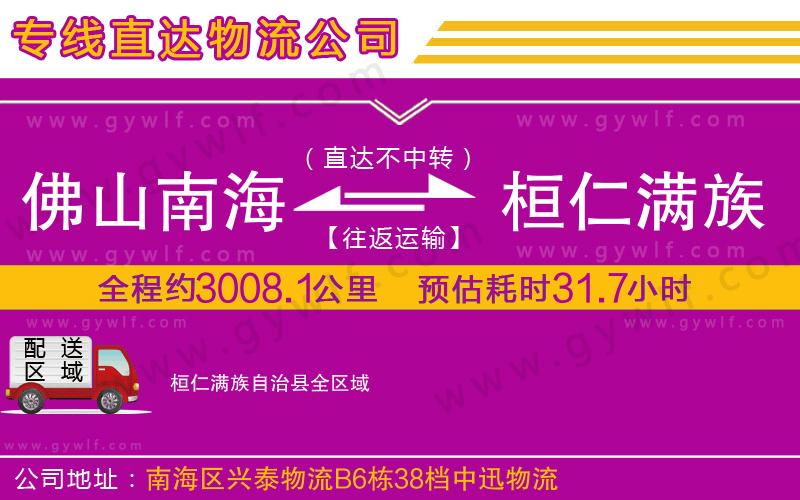 专线直达物流公司

www.gywlf.com　www.gywlf.com

（直达不中转）

佛山南海　桓仁满族

【往返运输】

www.gywlf.com　www.gywlf.com

全程约3008.1公里　预估耗时31.7小时

www.gywlf.com　www.gywlf.com

配送区域

桓仁满族自治县全区域

www.gywlf.com

公司地址：南海区兴泰物流B6栋38档中迅物流